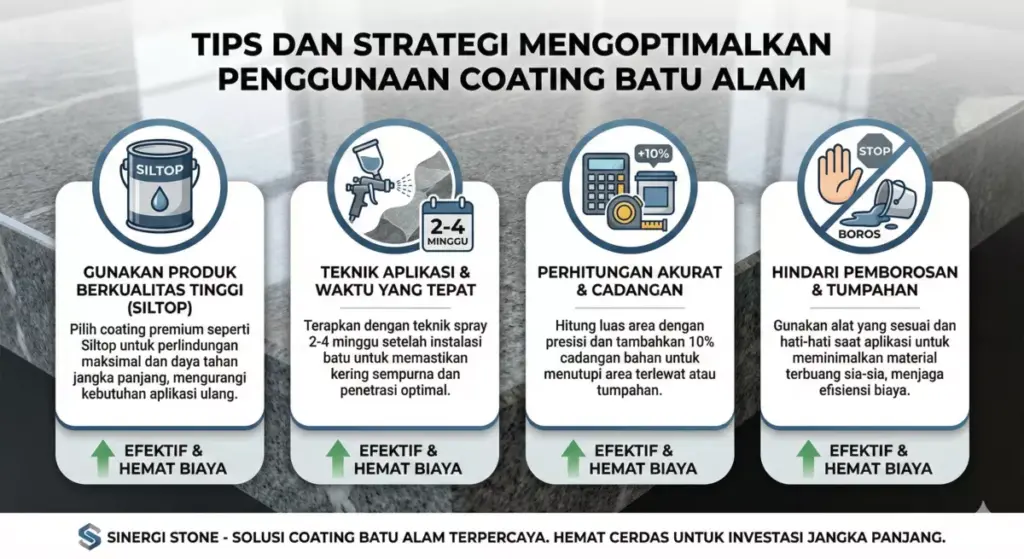 TIPS DAN STRATEGI MENGOPTIMALKAN PENGGUNAAN COATING BATU ALAM

SILTOP

GUNAKAN PRODUK BERKUALITAS TINGGI (SILTOP)

Pilih coating premium seperti Siltop untuk perlindungan maksimal dan daya tahan jangka panjang, mengurangi kebutuhan aplikasi ulang.

EFEKTIF & HEMAT BIAYA

2-4 MINGGU

TEKNIK APLIKASI & WAKTU YANG TEPAT

Terapkan dengan teknik spray 2-4 minggu setelah instalasi batu untuk memastikan kering sempurna dan penetrasi optimal.

EFEKTIF & HEMAT BIAYA

+10%

PERHITUNGAN AKURAT & CADANGAN

Hitung luas area dengan presisi dan tambahkan 10% cadangan bahan untuk menutupi area terlewat atau tumpahan.

EFEKTIF & HEMAT BIAYA

STOP

BOROS

HINDARI PEMBOROSAN & TUMPAHAN

Gunakan alat yang sesuai dan hati-hati saat aplikasi untuk meminimalkan material terbuang sia-sia, menjaga efisiensi biaya.

EFEKTIF & HEMAT BIAYA

SINERGI STONE - SOLUSI COATING BATU ALAM TERPERCAYA. HEMAT CERDAS UNTUK INVESTASI JANGKA PANJANG.